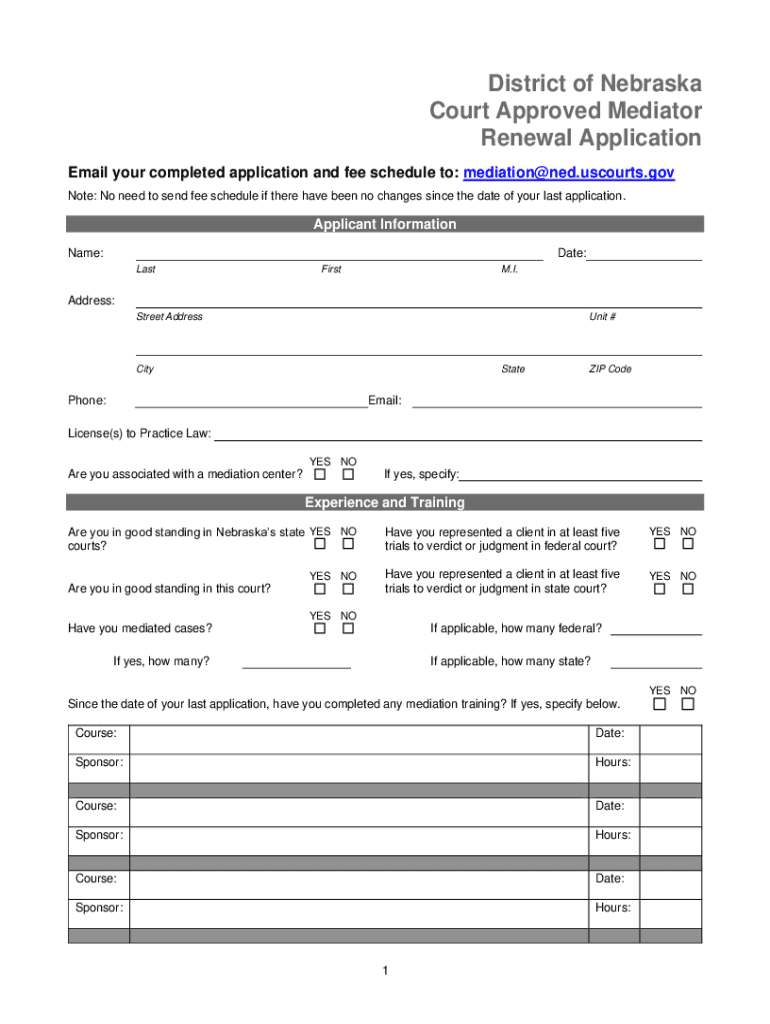 District of Nebraska
Court Approved Mediator
Renewal Application

Email your completed application and fee schedule to: mediation@ned.uscourts.gov

Note: No need to send fee schedule if there have been no changes since the date of your last application.

Applicant Information

Name: Date:
Last First M.I.

Address:
Street Address Unit #

City State ZIP Code

Phone: Email:

License(s) to Practice Law:

Are you associated with a mediation center? YES NO If yes, specify:

Experience and Training

Are you in good standing in Nebraska's state courts? YES NO

Have you represented a client in at least five trials to verdict or judgment in federal court? YES NO

Are you in good standing in this court? YES NO

Have you represented a client in at least five trials to verdict or judgment in state court? YES NO

Have you mediated cases? YES NO

If applicable, how many federal?

If yes, how many?

If applicable, how many state?

Since the date of your last application, have you completed any mediation training? If yes, specify below. YES NO

| Course: | | Date: | |
|---|---|---|---|
| Sponsor: | | Hours: | |
| | | | |
| Course: | | Date: | |
| Sponsor: | | Hours: | |
| | | | |
| Course: | | Date: | |
| Sponsor: | | Hours: | |
| | | | |

1